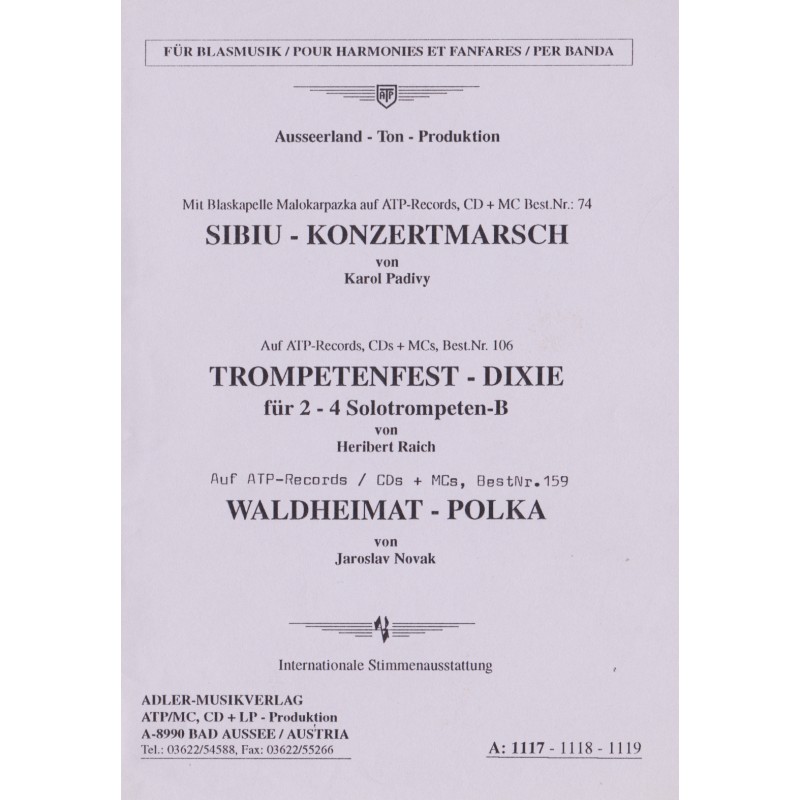 FÜR BLASMUSIK / POUR HARMONIES ET FANFARES / PER BANDA

ATP

Ausseerland - Ton - Produktion

Mit Blaskapelle Malokarpazka auf ATP-Records, CD + MC Best.Nr.: 74
SIBIU - KONZERTMARSCH
von
Karol Padivy

Auf ATP-Records, CDs + MCs, Best.Nr. 106
TROMPETENFEST - DIXIE
für 2 - 4 Solotrompeten-B
von
Heribert Raich

Auf ATP-Records / CDs + MCs, BestNr.159
WALDHEIMAT - POLKA
von
Jaroslav Novak

Internationale Stimmenausstattung

ADLER-MUSIKVERLAG
ATP/MC, CD + LP - Produktion
A-8990 BAD AUSSEE / AUSTRIA
Tel.: 03622/54588, Fax: 03622/55266

A: 1117 - 1118 - 1119